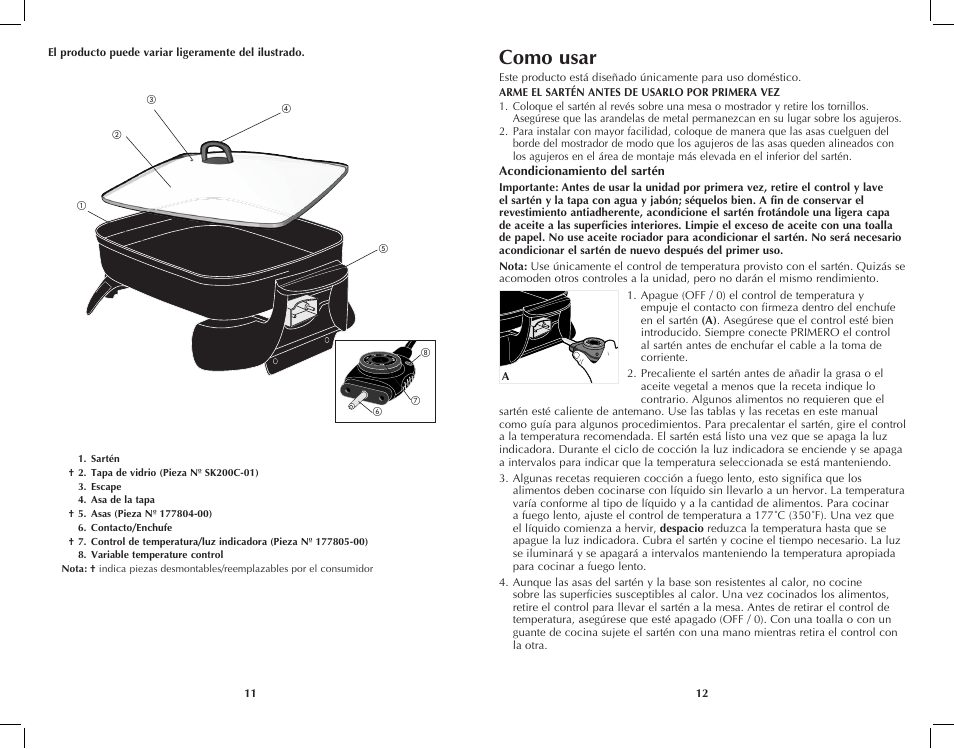 El producto puede variar ligeramente del ilustrado.

③
④
②
①
⑤
⑧
⑦
⑥

1. Sartén
† 2. Tapa de vidrio (Pieza Nº SK200C-01)
3. Escape
4. Asa de la tapa
† 5. Asas (Pieza Nº 177804-00)
6. Contacto/Enchufe
† 7. Control de temperatura/luz indicadora (Pieza Nº 177805-00)
8. Variable temperature control
Nota: † indica piezas desmontables/reemplazables por el consumidor

11

Como usar
Este producto está diseñado únicamente para uso doméstico.
ARME EL SARTÉN ANTES DE USARLO POR PRIMERA VEZ
1. Coloque el sartén al revés sobre una mesa o mostrador y retire los tornillos. Asegúrese que las arandelas de metal permanezcan en su lugar sobre los agujeros.
2. Para instalar con mayor facilidad, coloque de manera que las asas cuelguen del borde del mostrador de modo que los agujeros de las asas queden alineados con los agujeros en el área de montaje más elevada en el inferior del sartén.
Acondicionamiento del sartén
Importante: Antes de usar la unidad por primera vez, retire el control y lave el sartén y la tapa con agua y jabón; séquelos bien. A fin de conservar el revestimiento antiadherente, acondicione el sartén frotándole una ligera capa de aceite a las superficies interiores. Limpie el exceso de aceite con una toalla de papel. No use aceite rociador para acondicionar el sartén. No será necesario acondicionar el sartén de nuevo después del primer uso.
Nota: Use únicamente el control de temperatura provisto con el sartén. Quizás se acomoden otros controles a la unidad, pero no darán el mismo rendimiento.
A
1. Apague (OFF / 0) el control de temperatura y empuje el contacto con firmeza dentro del enchufe en el sartén (A). Asegúrese que el control esté bien introducido. Siempre conecte PRIMERO el control al sartén antes de enchufar el cable a la toma de corriente.
2. Precaliente el sartén antes de añadir la grasa o el aceite vegetal a menos que la receta indique lo contrario. Algunos alimentos no requieren que el sartén esté caliente de antemano. Use las tablas y las recetas en este manual como guía para algunos procedimientos. Para precalentar el sartén, gire el control a la temperatura recomendada. El sartén está listo una vez que se apaga la luz indicadora. Durante el ciclo de cocción la luz indicadora se enciende y se apaga a intervalos para indicar que la temperatura seleccionada se está manteniendo.
3. Algunas recetas requieren cocción a fuego lento, esto significa que los alimentos deben cocinarse con líquido sin llevarlo a un hervor. La temperatura varía conforme al tipo de líquido y a la cantidad de alimentos. Para cocinar a fuego lento, ajuste el control de temperatura a 177˚C (350˚F). Una vez que el líquido comienza a hervir, despacio reduzca la temperatura hasta que se apague la luz indicadora. Cubra el sartén y cocine el tiempo necesario. La luz se iluminará y se apagará a intervalos manteniendo la temperatura apropiada para cocinar a fuego lento.
4. Aunque las asas del sartén y la base son resistentes al calor, no cocine sobre las superficies susceptibles al calor. Una vez cocinados los alimentos, retire el control para llevar el sartén a la mesa. Antes de retirar el control de temperatura, asegúrese que esté apagado (OFF / 0). Con una toalla o con un guante de cocina sujete el sartén con una mano mientras retira el control con la otra.

12